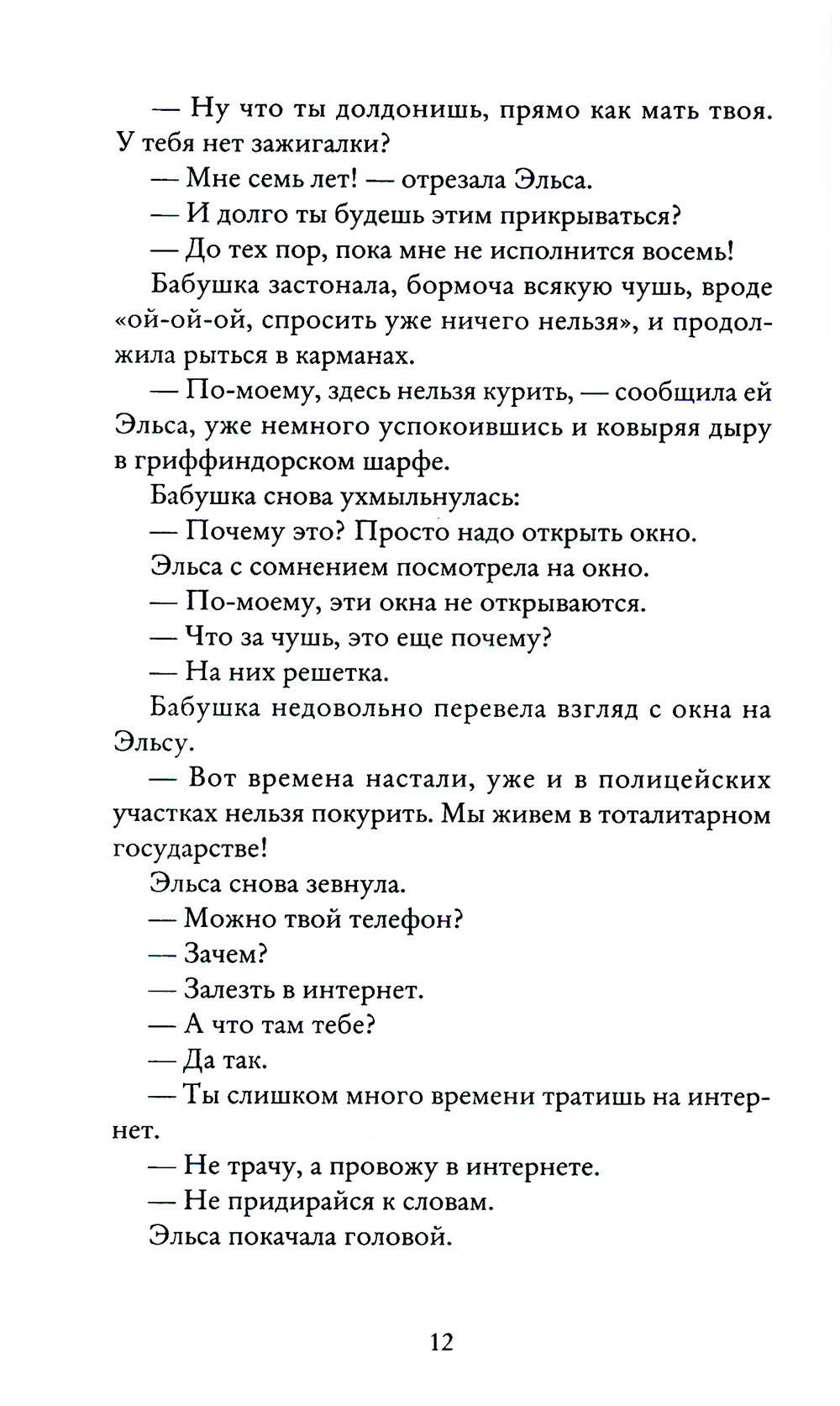 — Ну что ты долдонишь, прямо как мать твоя. У тебя нет зажигалки?

— Мне семь лет! — отрезала Эльса.

— И долго ты будешь этим прикрываться?

— До тех пор, пока мне не исполнится восемь!

Бабушка застонала, бормоча всякую чушь, вроде «ой-ой-ой, спросить уже ничего нельзя», и продолжила рыться в карманах.

— По-моему, здесь нельзя курить, — сообщила ей Эльса, уже немного успокоившись и ковыряя дыру в гриффиндорском шарфе.

Бабушка снова ухмыльнулась:

— Почему это? Просто надо открыть окно.

Эльса с сомнением посмотрела на окно.

— По-моему, эти окна не открываются.

— Что за чушь, это еще почему?

— На них решетка.

Бабушка недовольно перевела взгляд с окна на Эльсу.

— Вот времена настали, уже и в полицейских участках нельзя покурить. Мы живем в тоталитарном государстве!

Эльса снова зевнула.

— Можно твой телефон?

— Зачем?

— Залезть в интернет.

— А что там тебе?

— Да так.

— Ты слишком много времени тратишь на интернет.

— Не трачу, а провожу в интернете.

— Не придирайся к словам.

Эльса покачала головой.

12